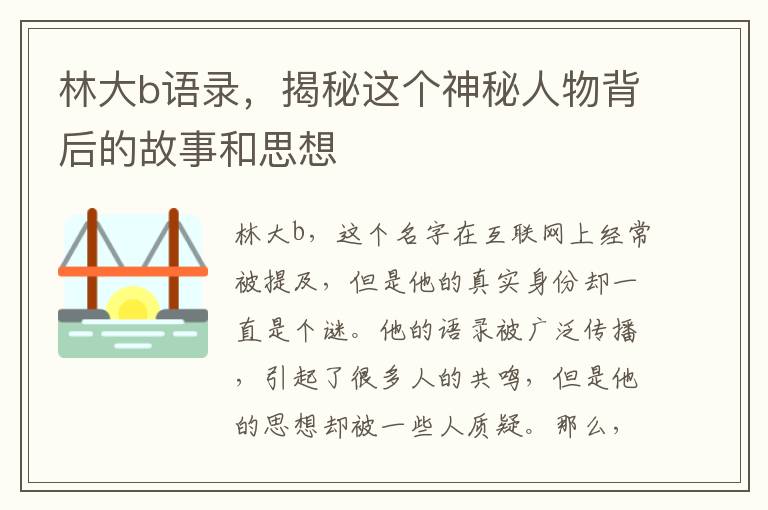 林大b语录，揭秘这个神秘人物背后的故事和思想

林大b，这个名字在互联网上经常被提及，但是他的真实身份却一直是个谜。他的语录被广泛传播，引起了很多人的共鸣，但是他的思想却被一些人质疑。那么，